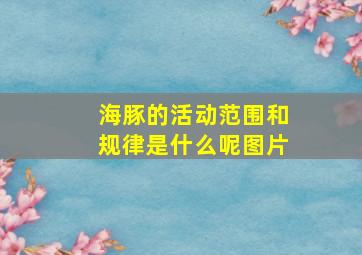 海豚的活动范围和规律是什么呢图片